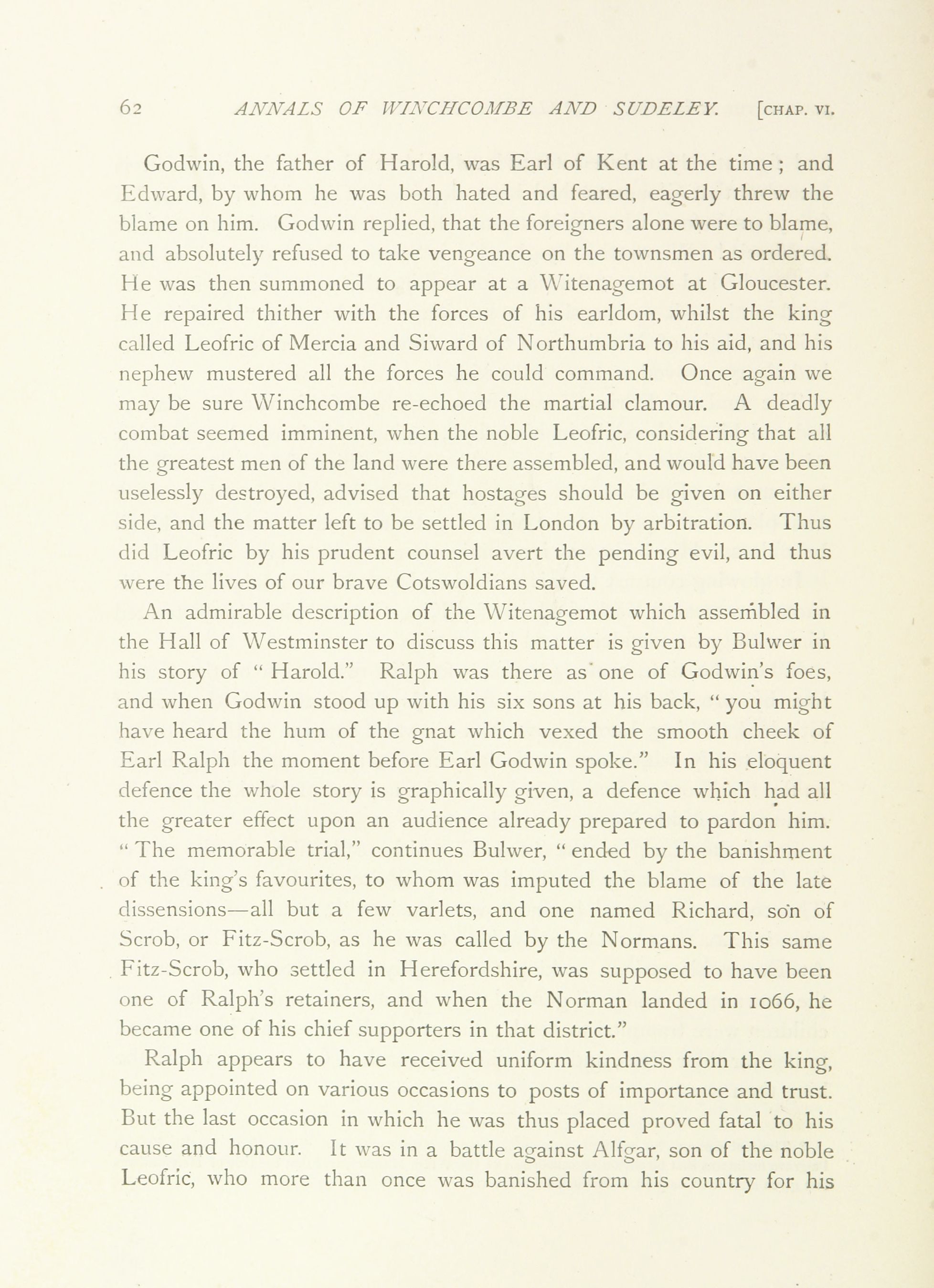 62 ANNALS OF WINCHCOMBE AND SUDELEY. [CHAP. VI.

Godwin, the father of Harold, was Earl of Kent at the time; and Edward, by whom he was both hated and feared, eagerly threw the blame on him. Godwin replied, that the foreigners alone were to blame, and absolutely refused to take vengeance on the townsmen as ordered. He was then summoned to appear at a Witenagemot at Gloucester. He repaired thither with the forces of his earldom, whilst the king called Leofric of Mercia and Siward of Northumbria to his aid, and his nephew mustered all the forces he could command. Once again we may be sure Winchcombe re-echoed the martial clamour. A deadly combat seemed imminent, when the noble Leofric, considering that all the greatest men of the land were there assembled, and would have been uselessly destroyed, advised that hostages should be given on either side, and the matter left to be settled in London by arbitration. Thus did Leofric by his prudent counsel avert the pending evil, and thus were the lives of our brave Cotswoldians saved.

An admirable description of the Witenagemot which assembled in the Hall of Westminster to discuss this matter is given by Bulwer in his story of "Harold." Ralph was there as one of Godwin's foes, and when Godwin stood up with his six sons at his back, "you might have heard the hum of the gnat which vexed the smooth cheek of Earl Ralph the moment before Earl Godwin spoke." In his eloquent defence the whole story is graphically given, a defence which had all the greater effect upon an audience already prepared to pardon him. "The memorable trial," continues Bulwer, "ended by the banishment of the king's favourites, to whom was imputed the blame of the late dissensions—all but a few varlets, and one named Richard, son of Scrob, or Fitz-Scrob, as he was called by the Normans. This same Fitz-Scrob, who settled in Herefordshire, was supposed to have been one of Ralph's retainers, and when the Norman landed in 1066, he became one of his chief supporters in that district."

Ralph appears to have received uniform kindness from the king, being appointed on various occasions to posts of importance and trust. But the last occasion in which he was thus placed proved fatal to his cause and honour. It was in a battle against Alfgar, son of the noble Leofric, who more than once was banished from his country for his